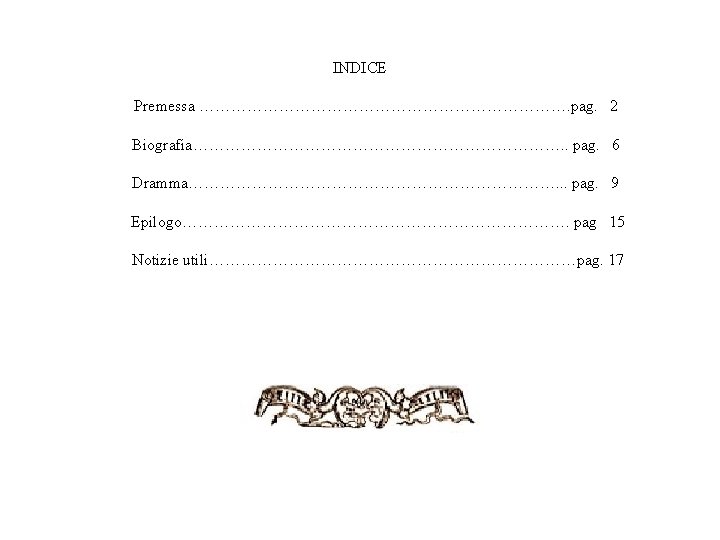 INDICE

Premessa pag. 2

Biografia pag. 6

Dramma pag. 9

Epilogo pag 15

Notizie utili pag. 17